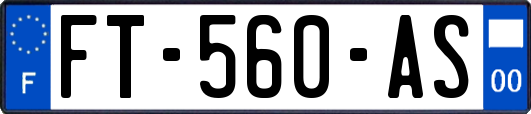 F
FT-560-AS
00